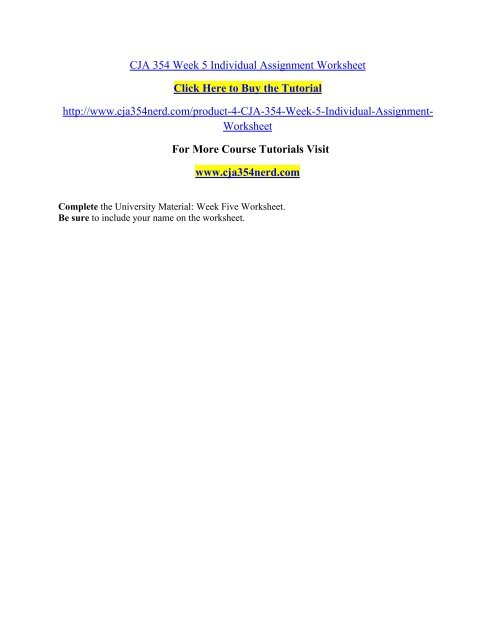 CJA 354 Week 5 Individual Assignment Worksheet

Click Here to Buy the Tutorial

http://www.cja354nerd.com/product-4-CJA-354-Week-5-Individual-Assignment-Worksheet

For More Course Tutorials Visit

www.cja354nerd.com

Complete the University Material: Week Five Worksheet.
Be sure to include your name on the worksheet.